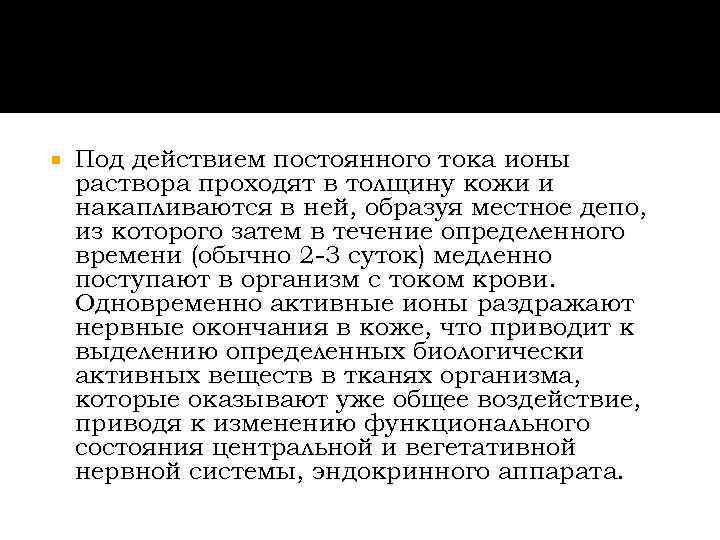 Под действием постоянного тока ионы раствора проходят в толщину кожи и накапливаются в ней, образуя местное депо, из которого затем в течение определенного времени (обычно 2-3 суток) медленно поступают в организм с током крови. Одновременно активные ионы раздражают нервные окончания в коже, что приводит к выделению определенных биологически активных веществ в тканях организма, которые оказывают уже общее воздействие, приводя к изменению функционального состояния центральной и вегетативной нервной системы, эндокринного аппарата.